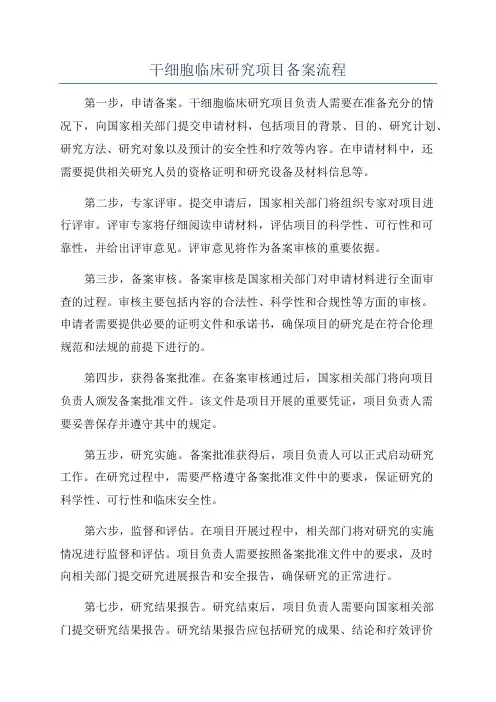 干细胞临床研究项目备案流程

第一步，申请备案。干细胞临床研究项目负责人需要在准备充分的情况下，向国家相关部门提交申请材料，包括项目的背景、目的、研究计划、研究方法、研究对象以及预计的安全性和疗效等内容。在申请材料中，还需要提供相关研究人员的资格证明和研究设备及材料信息等。

第二步，专家评审。提交申请后，国家相关部门将组织专家对项目进行评审。评审专家将仔细阅读申请材料，评估项目的科学性、可行性和可靠性，并给出评审意见。评审意见将作为备案审核的重要依据。

第三步，备案审核。备案审核是国家相关部门对申请材料进行全面审查的过程。审核主要包括内容的合法性、科学性和合规性等方面的审核。申请者需要提供必要的证明文件和承诺书，确保项目的研究是在符合伦理规范和法规的前提下进行的。

第四步，获得备案批准。在备案审核通过后，国家相关部门将向项目负责人颁发备案批准文件。该文件是项目开展的重要凭证，项目负责人需要妥善保存并遵守其中的规定。

第五步，研究实施。备案批准获得后，项目负责人可以正式启动研究工作。在研究过程中，需要严格遵守备案批准文件中的要求，保证研究的科学性、可行性和临床安全性。

第六步，监督和评估。在项目开展过程中，相关部门将对研究的实施情况进行监督和评估。项目负责人需要按照备案批准文件中的要求，及时向相关部门提交研究进展报告和安全报告，确保研究的正常进行。

第七步，研究结果报告。研究结束后，项目负责人需要向国家相关部门提交研究结果报告。研究结果报告应包括研究的成果、结论和疗效评价